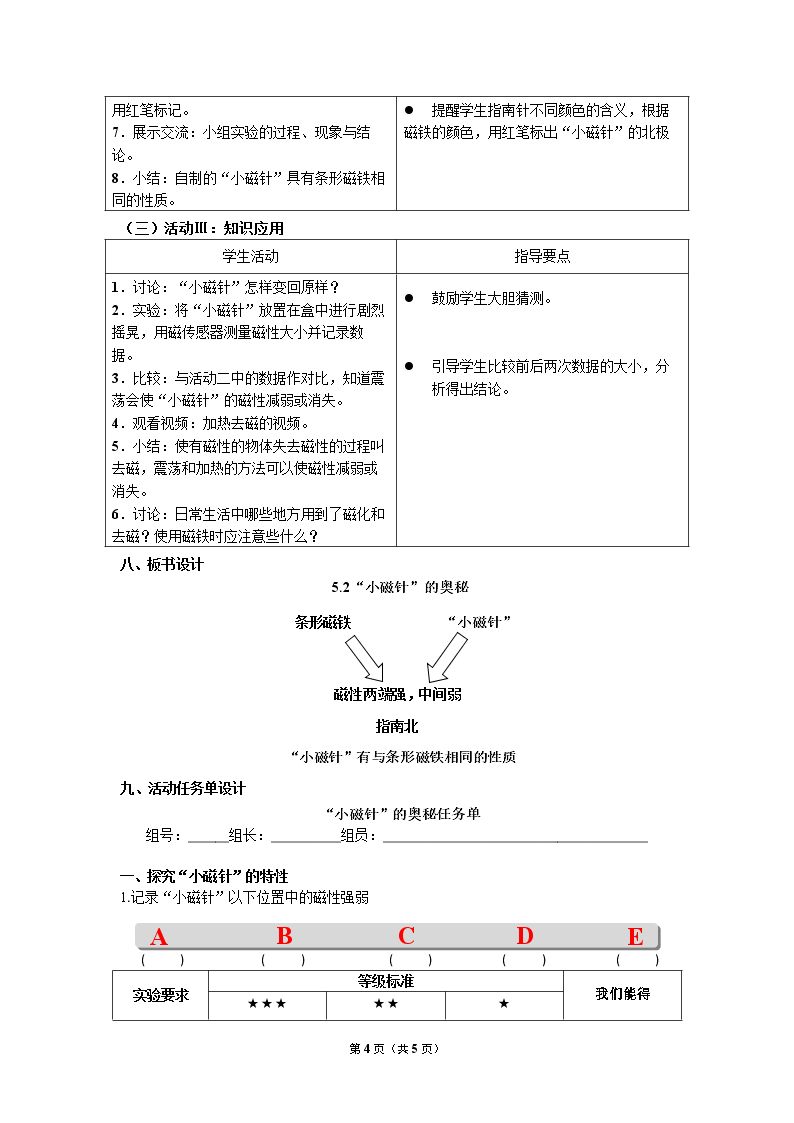 | 用红笔标记。 7.展示交流：小组实验的过程、现象与结论。 8.小结：自制的“小磁针”具有条形磁铁相同的性质。 | • 提醒学生指南针不同颜色的含义，根据磁铁的颜色，用红笔标出“小磁针”的北极 |
|---|---|

（三）活动Ⅲ：知识应用

| 学生活动 | 指导要点 |
|---|---|
| 1.讨论：“小磁针”怎样变回原样？ 2.实验：将“小磁针”放置在盒中进行剧烈摇晃，用磁传感器测量磁性大小并记录数据。 3.比较：与活动二中的数据作对比，知道震荡会使“小磁针”的磁性减弱或消失。 4.观看视频：加热去磁的视频。 5.小结：使有磁性的物体失去磁性的过程叫去磁，震荡和加热的方法可以使磁性减弱或消失。 6.讨论：日常生活中哪些地方用到了磁化和去磁？使用磁铁时应注意些什么？ | • 鼓励学生大胆猜测。 • 引导学生比较前后两次数据的大小，分析得出结论。 |

八、板书设计

5.2“小磁针”的奥秘

条形磁铁
“小磁针”

磁性两端强，中间弱

指南北

“小磁针”有与条形磁铁相同的性质

九、活动任务单设计

“小磁针”的奥秘任务单

组号：____组长：____组员：____

一、探究“小磁针”的特性

1.记录“小磁针”以下位置中的磁性强弱

A B C D E

( ) ( ) ( ) ( ) ( )

| 实验要求 | 等级标准 | | | 我们能得 |
|---|---|---|---|---|
| | ★★★ | ★★ | ★ | |

第4页（共5页）